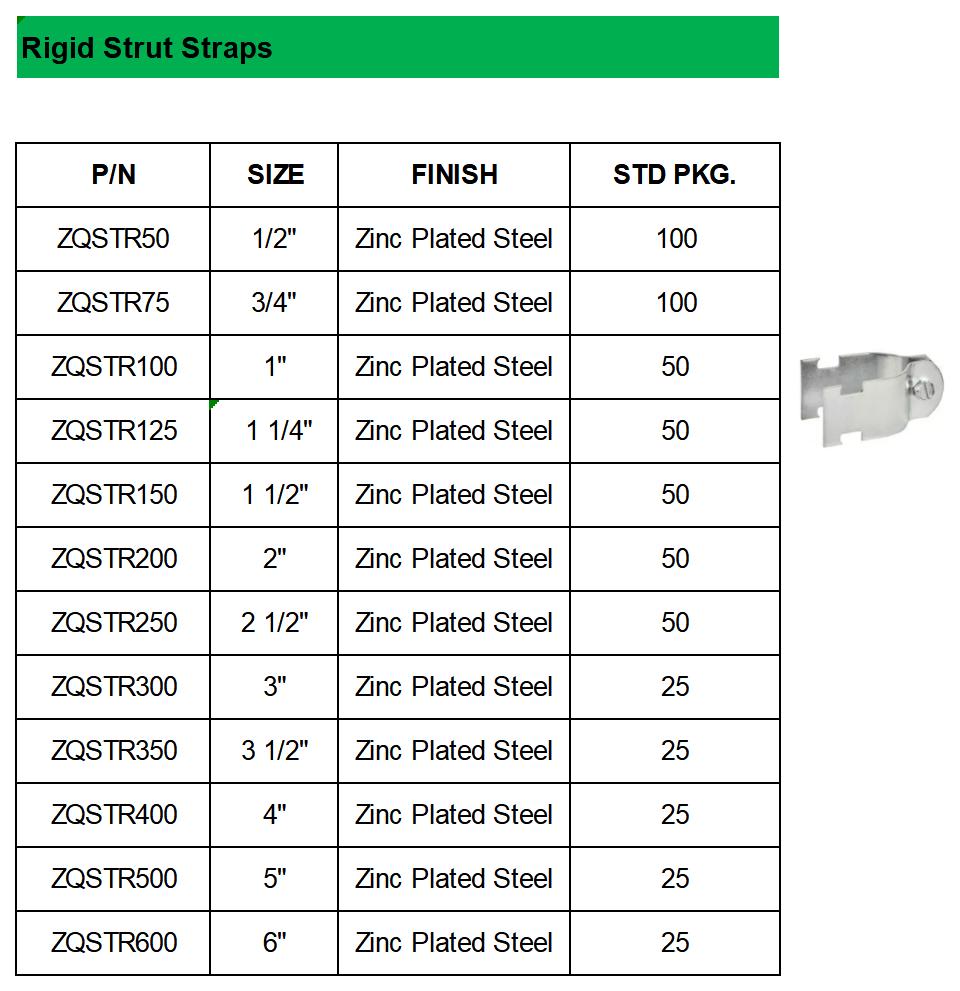 Rigid Strut Straps

| P/N | SIZE | FINISH | STD PKG. |
|---|---|---|---|
| ZQSTR50 | 1/2" | Zinc Plated Steel | 100 |
| ZQSTR75 | 3/4" | Zinc Plated Steel | 100 |
| ZQSTR100 | 1" | Zinc Plated Steel | 50 |
| ZQSTR125 | 1 1/4" | Zinc Plated Steel | 50 |
| ZQSTR150 | 1 1/2" | Zinc Plated Steel | 50 |
| ZQSTR200 | 2" | Zinc Plated Steel | 50 |
| ZQSTR250 | 2 1/2" | Zinc Plated Steel | 50 |
| ZQSTR300 | 3" | Zinc Plated Steel | 25 |
| ZQSTR350 | 3 1/2" | Zinc Plated Steel | 25 |
| ZQSTR400 | 4" | Zinc Plated Steel | 25 |
| ZQSTR500 | 5" | Zinc Plated Steel | 25 |
| ZQSTR600 | 6" | Zinc Plated Steel | 25 |